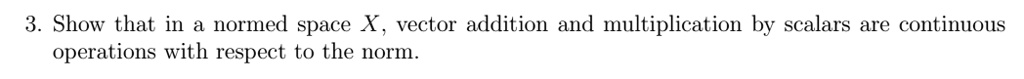 3. Show that in a normed space $X$, vector addition and multiplication by scalars are continuous operations with respect to the norm.